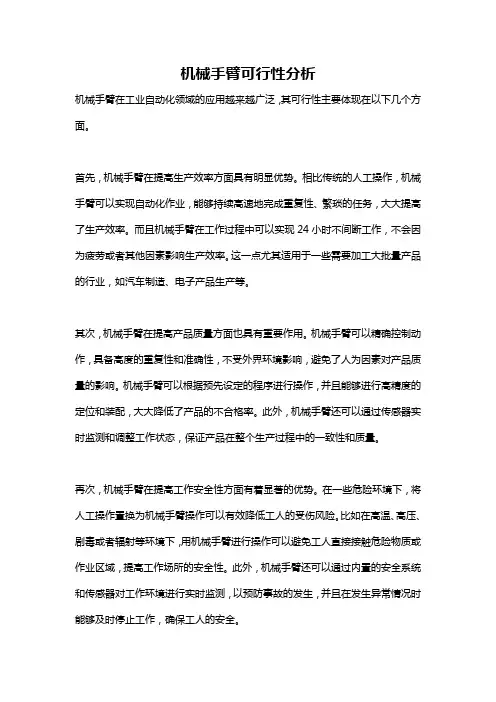 机械手臂可行性分析

机械手臂在工业自动化领域的应用越来越广泛，其可行性主要体现在以下几个方面。

首先，机械手臂在提高生产效率方面具有明显优势。相比传统的人工操作，机械手臂可以实现自动化作业，能够持续高速地完成重复性、繁琐的任务，大大提高了生产效率。而且机械手臂在工作过程中可以实现 24 小时不间断工作，不会因为疲劳或者其他因素影响生产效率。这一点尤其适用于一些需要加工大批量产品的行业，如汽车制造、电子产品生产等。

其次，机械手臂在提高产品质量方面也具有重要作用。机械手臂可以精确控制动作，具备高度的重复性和准确性，不受外界环境影响，避免了人为因素对产品质量的影响。机械手臂可以根据预先设定的程序进行操作，并且能够进行高精度的定位和装配，大大降低了产品的不合格率。此外，机械手臂还可以通过传感器实时监测和调整工作状态，保证产品在整个生产过程中的一致性和质量。

再次，机械手臂在提高工作安全性方面有着显著的优势。在一些危险环境下，将人工操作置换为机械手臂操作可以有效降低工人的受伤风险。比如在高温、高压、剧毒或者辐射等环境下，用机械手臂进行操作可以避免工人直接接触危险物质或作业区域，提高工作场所的安全性。此外，机械手臂还可以通过内置的安全系统和传感器对工作环境进行实时监测，以预防事故的发生，并且在发生异常情况时能够及时停止工作，确保工人的安全。